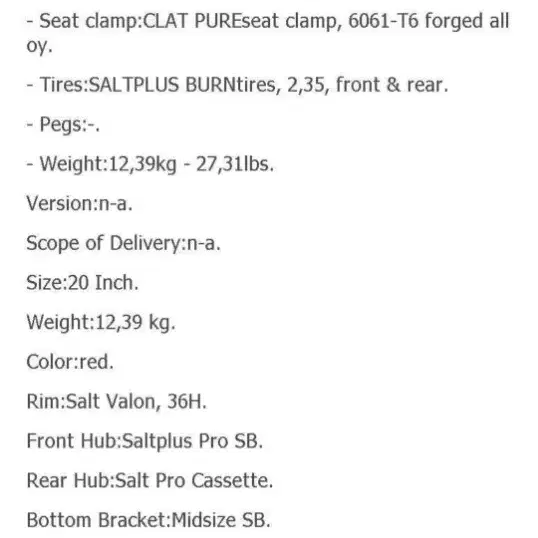 - Seat clamp:CLAT PUREseat clamp, 6061-T6 forged all oy.

- Tires:SALTPLUS BURNtires, 2,35, front & rear.

- Pegs:-.

- Weight:12,39kg - 27,31lbs.

Version:n-a.

Scope of Delivery:n-a.

Size:20 Inch.

Weight:12,39 kg.

Color:red.

Rim:Salt Valon, 36H.

Front Hub:Saltplus Pro SB.

Rear Hub:Salt Pro Cassette.

Bottom Bracket:Midsize SB.